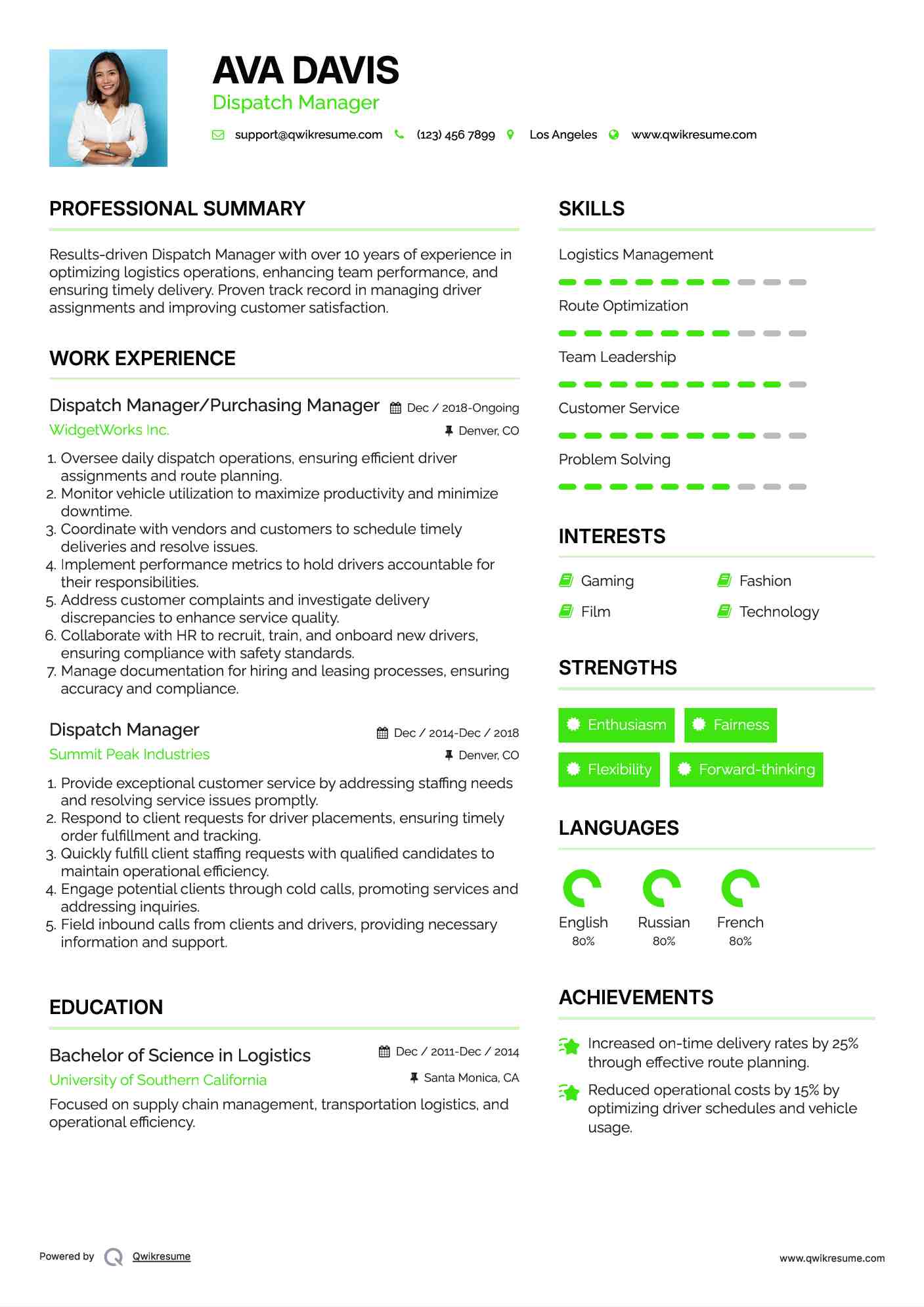 AVA DAVIS
Dispatch Manager

support@qwikresume.com (123) 456 7899 Los Angeles www.qwikresume.com

PROFESSIONAL SUMMARY

Results-driven Dispatch Manager with over 10 years of experience in optimizing logistics operations, enhancing team performance, and ensuring timely delivery. Proven track record in managing driver assignments and improving customer satisfaction.

WORK EXPERIENCE

Dispatch Manager/Purchasing Manager
Dec / 2018-Ongoing
WidgetWorks Inc.
Denver, CO

1. Oversee daily dispatch operations, ensuring efficient driver assignments and route planning.
2. Monitor vehicle utilization to maximize productivity and minimize downtime.
3. Coordinate with vendors and customers to schedule timely deliveries and resolve issues.
4. Implement performance metrics to hold drivers accountable for their responsibilities.
5. Address customer complaints and investigate delivery discrepancies to enhance service quality.
6. Collaborate with HR to recruit, train, and onboard new drivers, ensuring compliance with safety standards.
7. Manage documentation for hiring and leasing processes, ensuring accuracy and compliance.

Dispatch Manager
Dec / 2014-Dec / 2018
Summit Peak Industries
Denver, CO

1. Provide exceptional customer service by addressing staffing needs and resolving service issues promptly.
2. Respond to client requests for driver placements, ensuring timely order fulfillment and tracking.
3. Quickly fulfill client staffing requests with qualified candidates to maintain operational efficiency.
4. Engage potential clients through cold calls, promoting services and addressing inquiries.
5. Field inbound calls from clients and drivers, providing necessary information and support.

EDUCATION

Bachelor of Science in Logistics
Dec / 2011-Dec / 2014
University of Southern California
Santa Monica, CA

Focused on supply chain management, transportation logistics, and operational efficiency.

SKILLS

Logistics Management

Route Optimization

Team Leadership

Customer Service

Problem Solving

INTERESTS

Gaming
Fashion
Film
Technology

STRENGTHS

Enthusiasm
Fairness
Flexibility
Forward-thinking

LANGUAGES

English
80%
Russian
80%
French
80%

ACHIEVEMENTS

Increased on-time delivery rates by 25% through effective route planning.

Reduced operational costs by 15% by optimizing driver schedules and vehicle usage.

Powered by Qwikresume
www.qwikresume.com